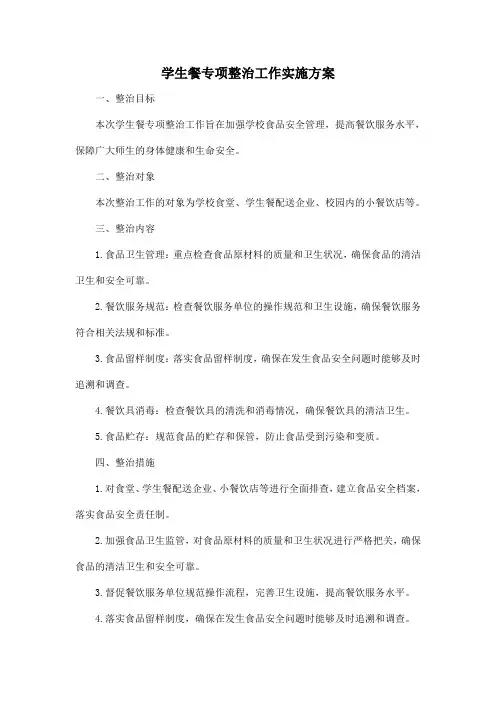 学生餐专项整治工作实施方案

一、整治目标

本次学生餐专项整治工作旨在加强学校食品安全管理，提高餐饮服务水平，保障广大师生的身体健康和生命安全。

二、整治对象

本次整治工作的对象为学校食堂、学生餐配送企业、校园内的小餐饮店等。

三、整治内容

1. 食品卫生管理：重点检查食品原材料的质量和卫生状况，确保食品的清洁卫生和安全可靠。

2. 餐饮服务规范：检查餐饮服务单位的操作规范和卫生设施，确保餐饮服务符合相关法规和标准。

3. 食品留样制度：落实食品留样制度，确保在发生食品安全问题时能够及时追溯和调查。

4. 餐饮具消毒：检查餐饮具的清洗和消毒情况，确保餐饮具的清洁卫生。

5. 食品贮存：规范食品的贮存和保管，防止食品受到污染和变质。

四、整治措施

1. 对食堂、学生餐配送企业、小餐饮店等进行全面排查，建立食品安全档案，落实食品安全责任制。

2. 加强食品卫生监管，对食品原材料的质量和卫生状况进行严格把关，确保食品的清洁卫生和安全可靠。

3. 督促餐饮服务单位规范操作流程，完善卫生设施，提高餐饮服务水平。

4. 落实食品留样制度，确保在发生食品安全问题时能够及时追溯和调查。